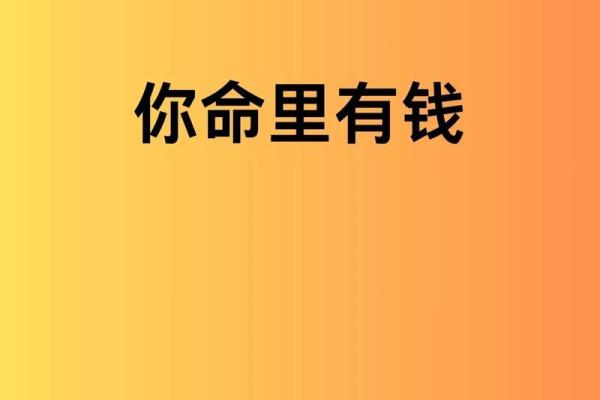 你命里有钱